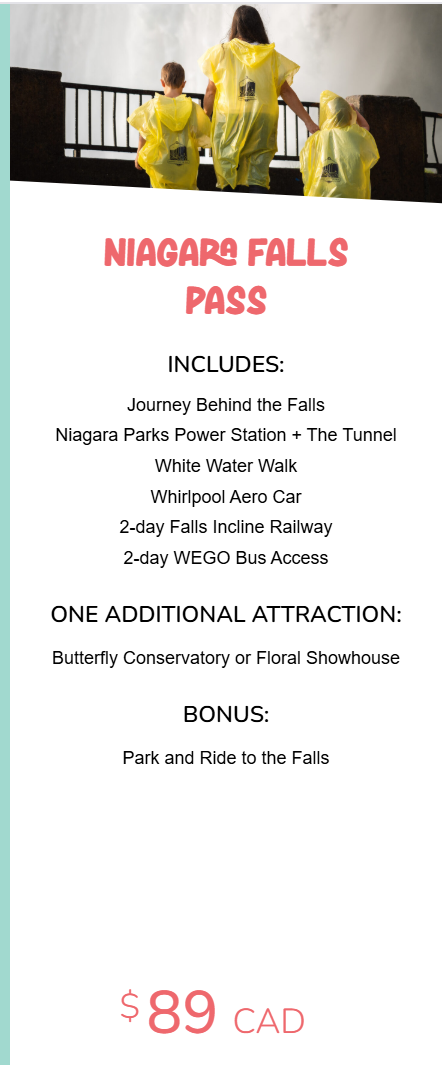 NIAGARA FALLS PASS

INCLUDES:

Journey Behind the Falls
Niagara Parks Power Station + The Tunnel
White Water Walk
Whirlpool Aero Car
2-day Falls Incline Railway
2-day WEGO Bus Access

ONE ADDITIONAL ATTRACTION:

Butterfly Conservatory or Floral Showhouse

BONUS:

Park and Ride to the Falls

$ 89 CAD